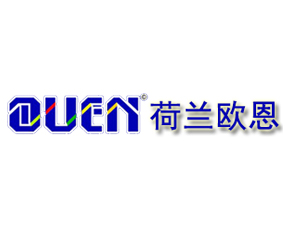 OUEN© 荷兰欧恩